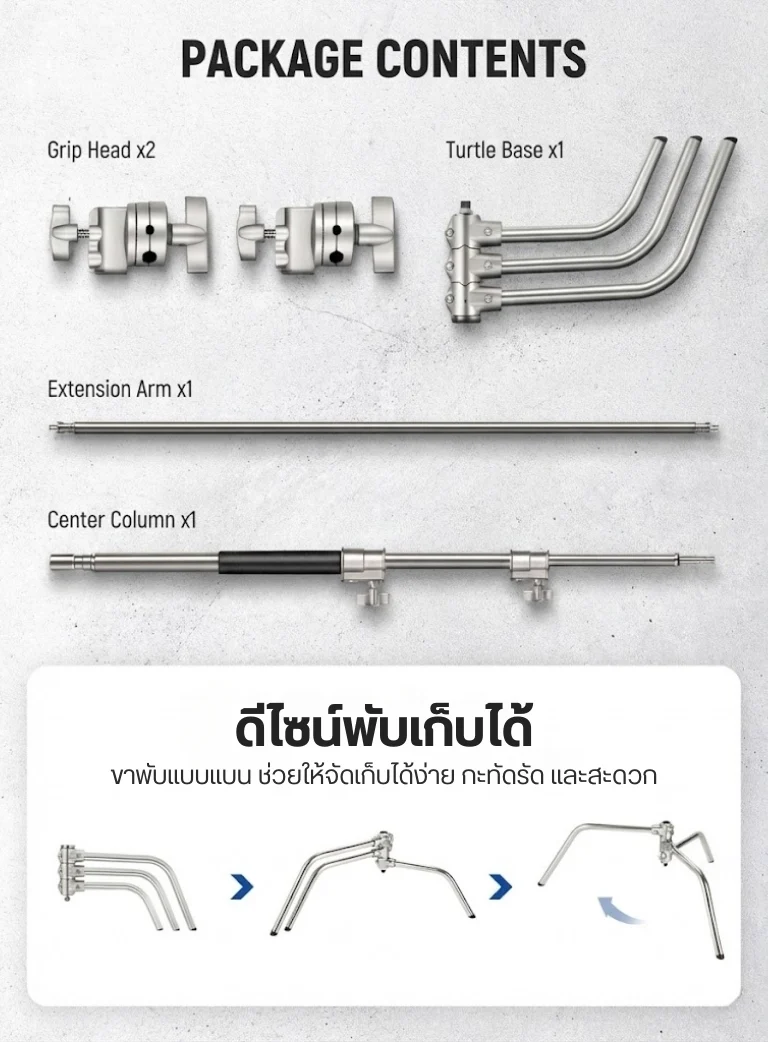 PACKAGE CONTENTS

Grip Head x2

Turtle Base x1

Extension Arm x1

Center Column x1

ดีไซน์พับเก็บได้

ขาพับแบบแบน ช่วยให้จัดเก็บได้ง่าย กะทัดรัด และสะดวก